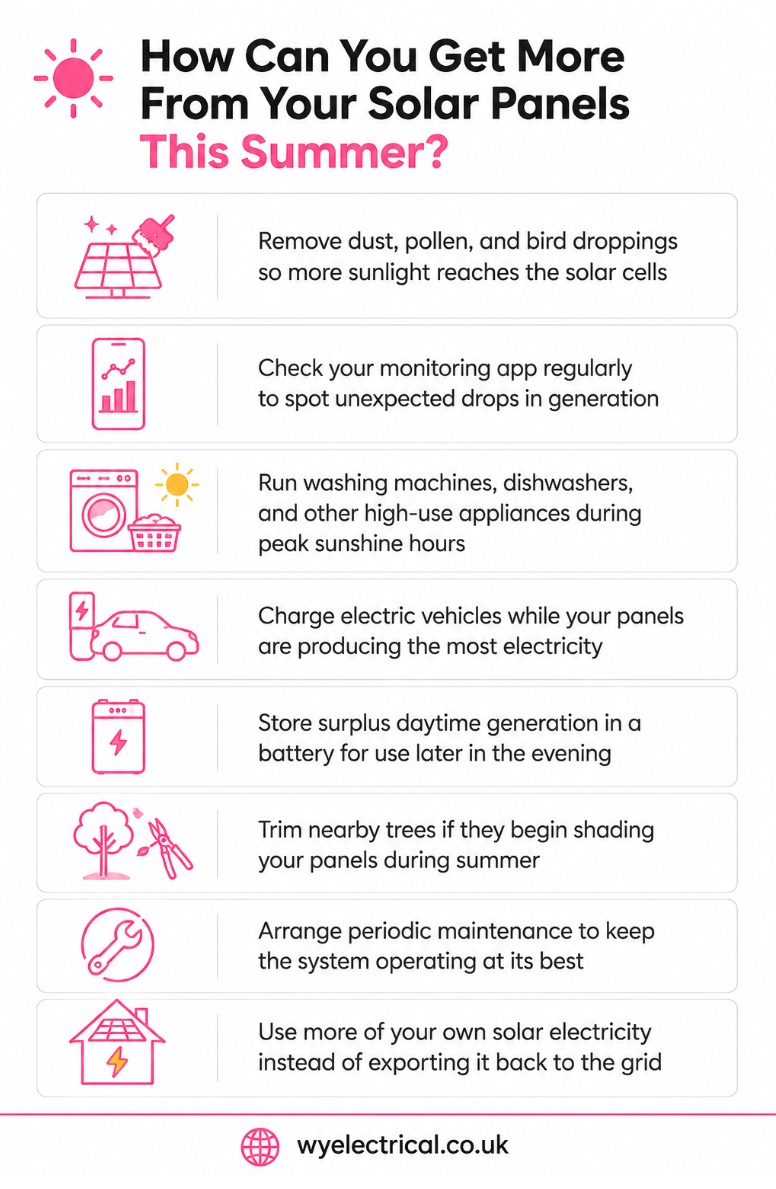 How Can You Get More From Your Solar Panels This Summer?

Remove dust, pollen, and bird droppings so more sunlight reaches the solar cells

Check your monitoring app regularly to spot unexpected drops in generation

Run washing machines, dishwashers, and other high-use appliances during peak sunshine hours

Charge electric vehicles while your panels are producing the most electricity

Store surplus daytime generation in a battery for use later in the evening

Trim nearby trees if they begin shading your panels during summer

Arrange periodic maintenance to keep the system operating at its best

Use more of your own solar electricity instead of exporting it back to the grid

wyelectrical.co.uk